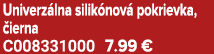 Univerzálna silikónová pokrievka, čierna
C008331000 7.99 €